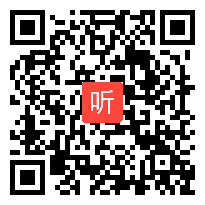 听